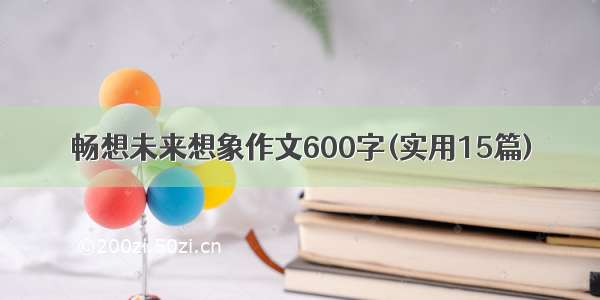 畅想未来想象作文600字(实用15篇)

©200zi.50zi.cn